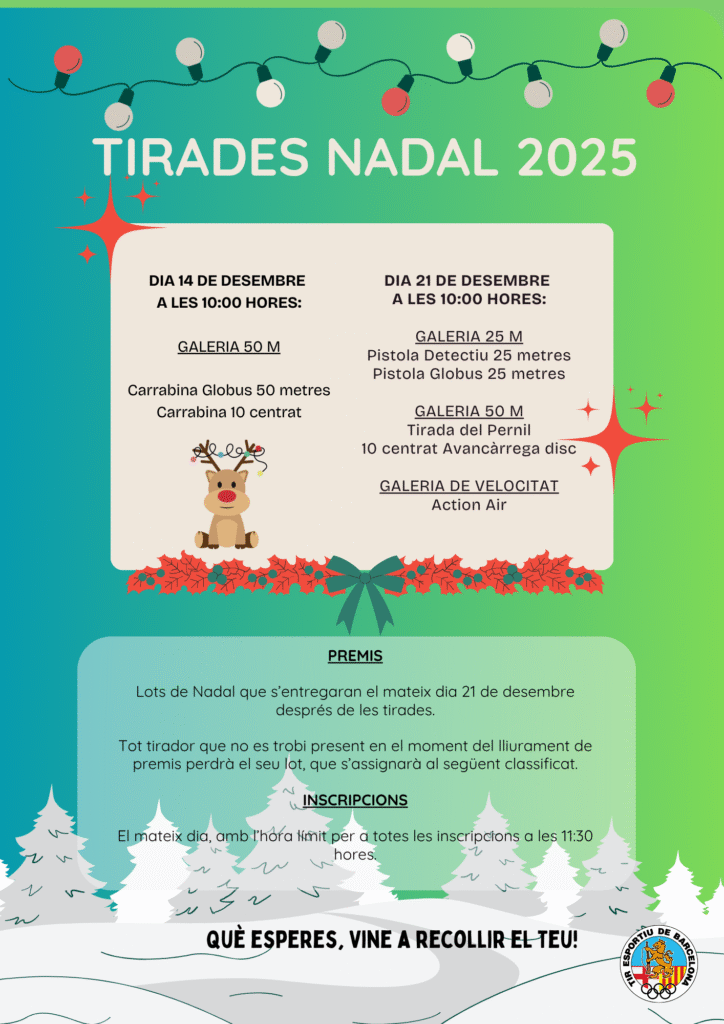 TIRADES NADAL 2025

DIA 14 DE DESEMBRE
A LES 10:00 HORES:

GALERIA 50 M

Carrabina Globus 50 metres
Carrabina 10 centrat

DIA 21 DE DESEMBRE
A LES 10:00 HORES:

GALERIA 25 M
Pistola Detectiu 25 metres
Pistola Globus 25 metres

GALERIA 50 M
Tirada del Pernil
10 centrat Avancàrrega disc

GALERIA DE VELOCITAT
Action Air

PREMIS

Lots de Nadal que s'entregaran el mateix dia 21 de desembre després de les tirades.

Tot tirador que no es trobi present en el moment del lliurament de premis perdrà el seu lot, que s'assignarà al següent classificat.

INSCRIPCIONS

El mateix dia, amb l'hora límit per a totes les inscripcions a les 11:30 hores.

QUÈ ESPERES, VINE A RECOLLIR EL TEU!

TIR ESPORTIU DE BARCELONA